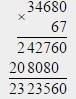 $\times$ 34680
67

242760
208080

2323560